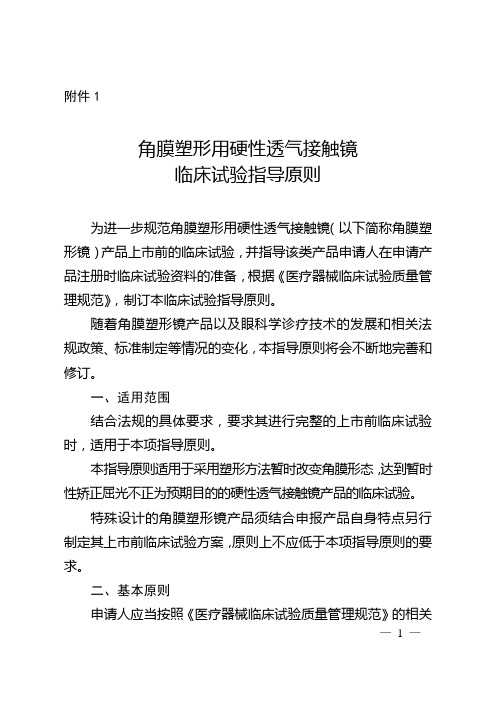 附件 1

角膜塑形用硬性透气接触镜
临床试验指导原则

为进一步规范角膜塑形用硬性透气接触镜（以下简称角膜塑形镜）产品上市前的临床试验，并指导该类产品申请人在申请产品注册时临床试验资料的准备，根据《医疗器械临床试验质量管理规范》，制订本临床试验指导原则。

随着角膜塑形镜产品以及眼科学诊疗技术的发展和相关法规政策、标准制定等情况的变化，本指导原则将会不断地完善和修订。

一、适用范围

结合法规的具体要求，要求其进行完整的上市前临床试验时，适用于本项指导原则。

本指导原则适用于采用塑形方法暂时改变角膜形态，达到暂时性矫正屈光不正为预期目的的硬性透气接触镜产品的临床试验。

特殊设计的角膜塑形镜产品须结合申报产品自身特点另行制定其上市前临床试验方案，原则上不应低于本项指导原则的要求。

二、基本原则

申请人应当按照《医疗器械临床试验质量管理规范》的相关

— 1 —